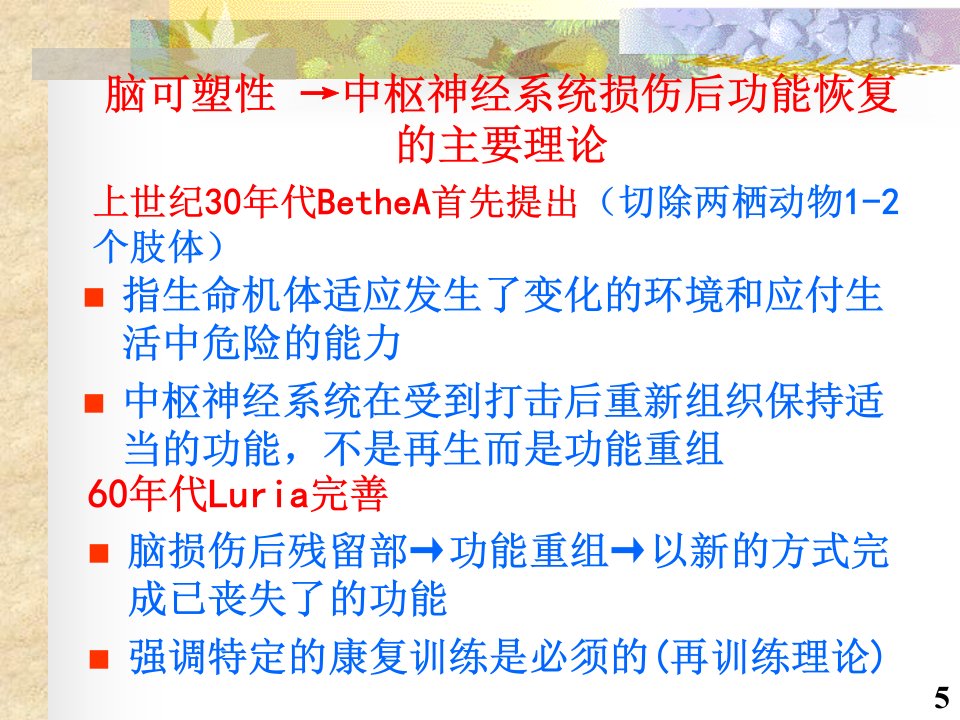 脑可塑性 →中枢神经系统损伤后功能恢复的主要理论

上世纪30年代BetheA首先提出（切除两栖动物1-2个肢体）

• 指生命机体适应发生了变化的环境和应付生活中危险的能力

• 中枢神经系统在受到打击后重新组织保持适当的功能，不是再生而是功能重组

60年代Luria完善

• 脑损伤后残留部→功能重组→以新的方式完成已丧失了的功能

• 强调特定的康复训练是必须的(再训练理论)

5